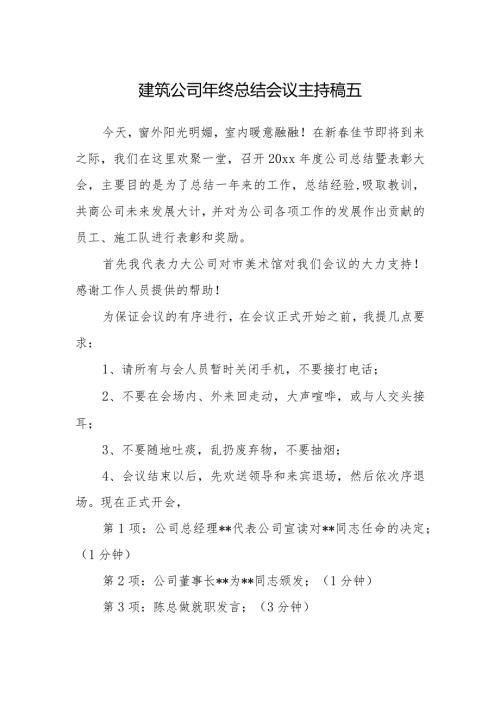 建筑公司年终总结会议主持稿五

今天，窗外阳光明媚，室内暖意融融！在新春佳节即将到来之际，我们在这里欢聚一堂，召开20xx年度公司总结暨表彰大会，主要目的是为了总结一年来的工作，总结经验,吸取教训，共商公司未来发展大计，并对为公司各项工作的发展作出贡献的员工、施工队进行表彰和奖励。

首先我代表力大公司对市美术馆对我们会议的大力支持！感谢工作人员提供的帮助！

为保证会议的有序进行，在会议正式开始之前，我提几点要求：

1、请所有与会人员暂时关闭手机，不要接打电话；

2、不要在会场内、外来回走动，大声喧哗，或与人交头接耳；

3、不要随地吐痰，乱扔废弃物，不要抽烟；

4、会议结束以后，先欢送领导和来宾退场，然后依次序退场。现在正式开会，

第1项：公司总经理**代表公司宣读对**同志任命的决定；（1分钟）

第2项：公司董事长**为**同志颁发；（1分钟）

第3项：陈总做就职发言；（3分钟）